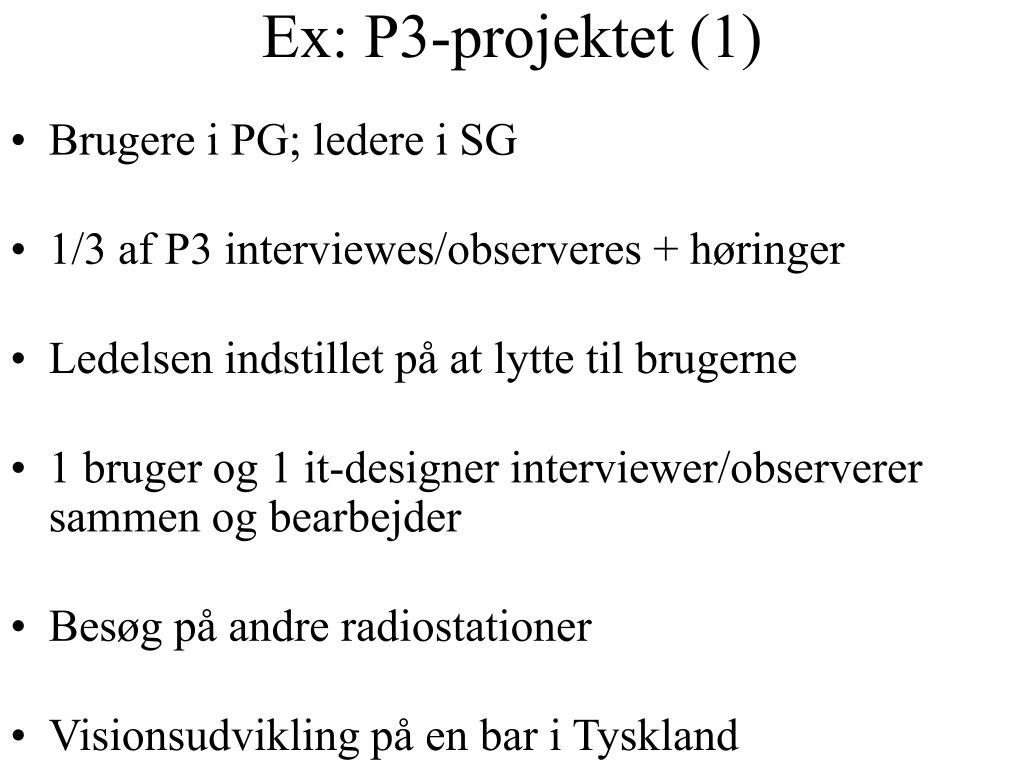 Ex: P3-projektet (1)

• Brugere i PG; ledere i SG

• 1/3 af P3 interviewes/observeres + høringer

• Ledelsen indstillet på at lytte til brugerne

• 1 bruger og 1 it-designer interviewer/observerer sammen og bearbejder

• Besøg på andre radiostationer

• Visionsudvikling på en bar i Tyskland